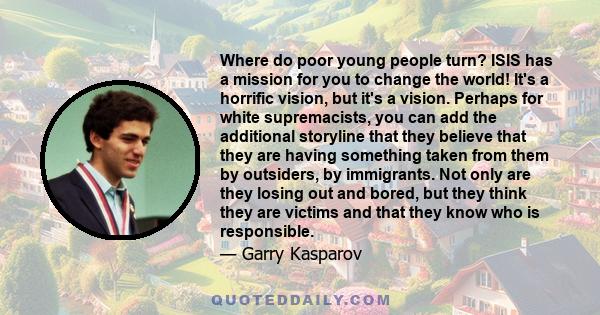 Where do poor young people turn? ISIS has a mission for you to change the world! It's a horrific vision, but it's a vision. Perhaps for white supremacists, you can add the additional storyline that they believe that they are having something taken from them by outsiders, by immigrants. Not only are they losing out and bored, but they think they are victims and that they know who is responsible.

— Garry Kasparov

QUOTEDDAILY.COM